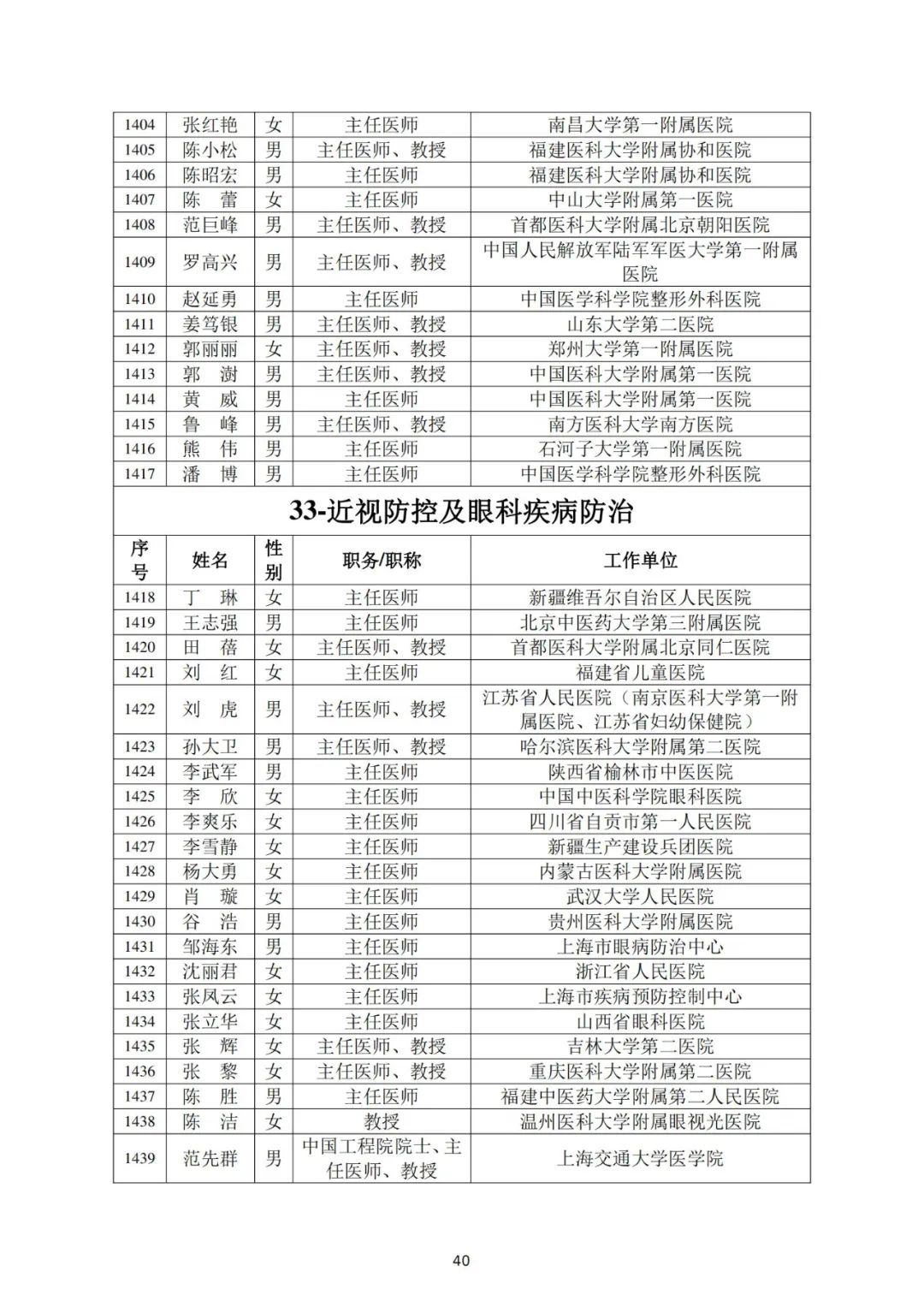 | 1404 | 张红艳 | 女 | 主任医师 | 南昌大学第一附属医院 |
|---|---|---|---|---|
| 1405 | 陈小松 | 男 | 主任医师、教授 | 福建医科大学附属协和医院 |
| 1406 | 陈昭宏 | 男 | 主任医师 | 福建医科大学附属协和医院 |
| 1407 | 陈　蕾 | 女 | 主任医师 | 中山大学附属第一医院 |
| 1408 | 范巨峰 | 男 | 主任医师、教授 | 首都医科大学附属北京朝阳医院 |
| 1409 | 罗高兴 | 男 | 主任医师、教授 | 中国人民解放军陆军军医大学第一附属医院 |
| 1410 | 赵延勇 | 男 | 主任医师 | 中国医学科学院整形外科医院 |
| 1411 | 姜笃银 | 男 | 主任医师、教授 | 山东大学第二医院 |
| 1412 | 郭丽丽 | 女 | 主任医师、教授 | 郑州大学第一附属医院 |
| 1413 | 郭　澍 | 男 | 主任医师、教授 | 中国医科大学附属第一医院 |
| 1414 | 黄　威 | 男 | 主任医师 | 中国医科大学附属第一医院 |
| 1415 | 鲁　峰 | 男 | 主任医师、教授 | 南方医科大学南方医院 |
| 1416 | 熊　伟 | 男 | 主任医师 | 石河子大学第一附属医院 |
| 1417 | 潘　博 | 男 | 主任医师 | 中国医学科学院整形外科医院 |

33-近视防控及眼科疾病防治

| 序号 | 姓名 | 性别 | 职务/职称 | 工作单位 |
|---|---|---|---|---|
| 1418 | 丁　琳 | 女 | 主任医师 | 新疆维吾尔自治区人民医院 |
| 1419 | 王志强 | 男 | 主任医师 | 北京中医药大学第三附属医院 |
| 1420 | 田　蓓 | 女 | 主任医师、教授 | 首都医科大学附属北京同仁医院 |
| 1421 | 刘　红 | 女 | 主任医师 | 福建省儿童医院 |
| 1422 | 刘　虎 | 男 | 主任医师、教授 | 江苏省人民医院（南京医科大学第一附属医院、江苏省妇幼保健院） |
| 1423 | 孙大卫 | 男 | 主任医师、教授 | 哈尔滨医科大学附属第二医院 |
| 1424 | 李武军 | 男 | 主任医师 | 陕西省榆林市中医医院 |
| 1425 | 李　欣 | 女 | 主任医师 | 中国中医科学院眼科医院 |
| 1426 | 李爽乐 | 女 | 主任医师 | 四川省自贡市第一人民医院 |
| 1427 | 李雪静 | 女 | 主任医师 | 新疆生产建设兵团医院 |
| 1428 | 杨大勇 | 女 | 主任医师 | 内蒙古医科大学附属医院 |
| 1429 | 肖　璇 | 女 | 主任医师 | 武汉大学人民医院 |
| 1430 | 谷　浩 | 男 | 主任医师 | 贵州医科大学附属医院 |
| 1431 | 邹海东 | 男 | 主任医师 | 上海市眼病防治中心 |
| 1432 | 沈丽君 | 女 | 主任医师 | 浙江省人民医院 |
| 1433 | 张凤云 | 女 | 主任医师 | 上海市疾病预防控制中心 |
| 1434 | 张立华 | 女 | 主任医师 | 山西省眼科医院 |
| 1435 | 张　辉 | 女 | 主任医师、教授 | 吉林大学第二医院 |
| 1436 | 张　黎 | 女 | 主任医师、教授 | 重庆医科大学附属第二医院 |
| 1437 | 陈　胜 | 男 | 主任医师 | 福建中医药大学附属第二人民医院 |
| 1438 | 陈　洁 | 女 | 教授 | 温州医科大学附属眼视光医院 |
| 1439 | 范先群 | 男 | 中国工程院院士、主任医师、教授 | 上海交通大学医学院 |

40